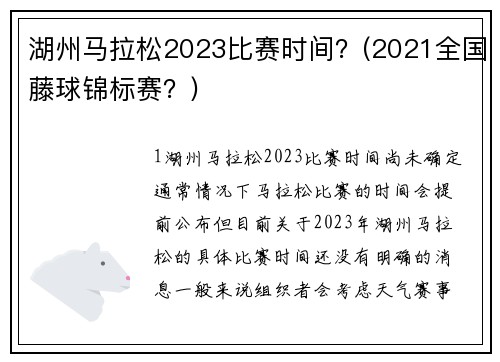 湖州马拉松2023比赛时间？（2021全国藤球锦标赛？）

1湖州马拉松2023比赛时间尚未确定通常情况下马拉松比赛的时间会提前公布但目前关于2023年湖州马拉松的具体比赛时间还没有明确的消息一般来说组织者会考虑天气赛事